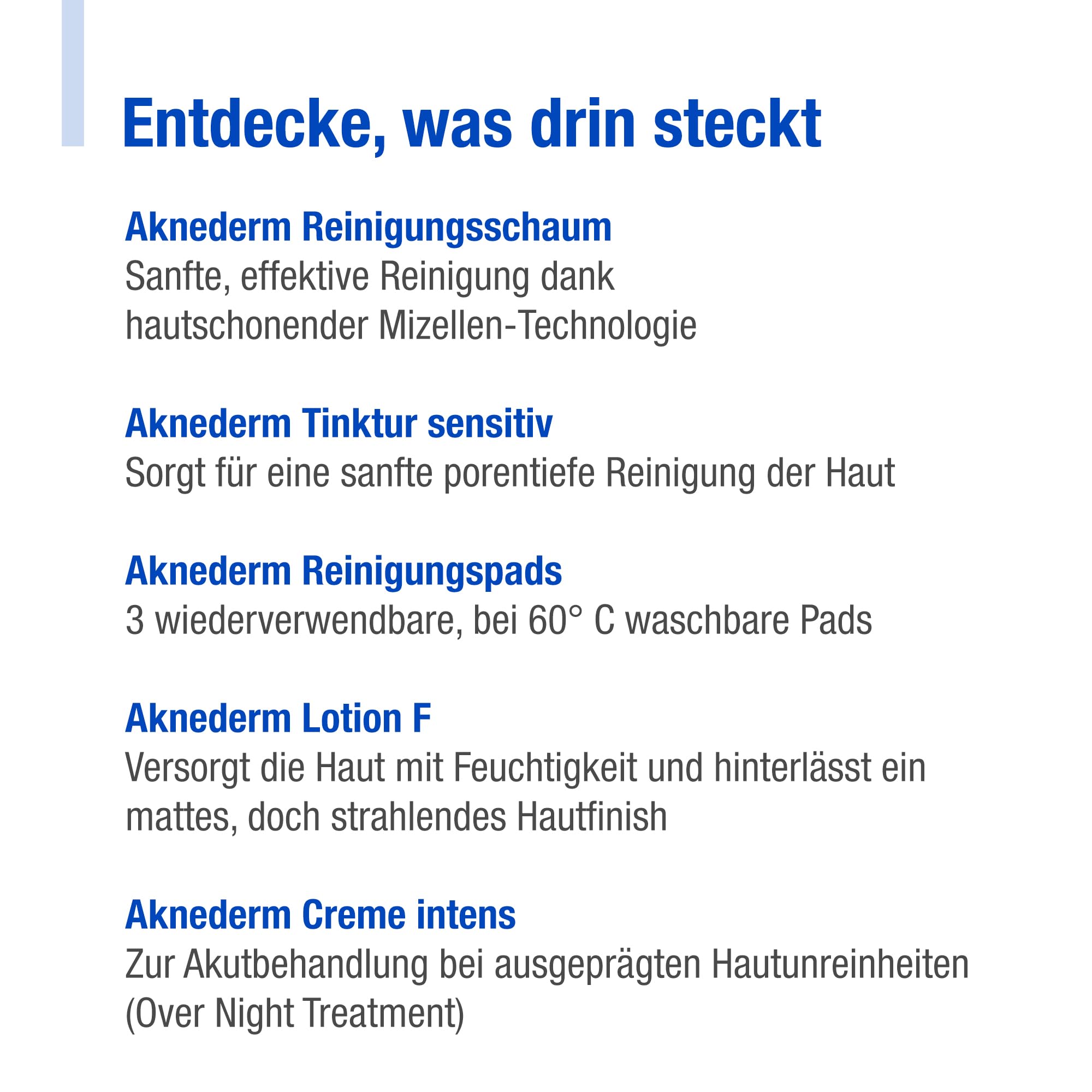 Entdecke, was drin steckt

Aknederm Reinigungsschaum
Sanfte, effektive Reinigung dank hautschonender Mizellen-Technologie

Aknederm Tinktur sensitiv
Sorgt für eine sanfte porentiefe Reinigung der Haut

Aknederm Reinigungspads
3 wiederverwendbare, bei 60° C waschbare Pads

Aknederm Lotion F
Versorgt die Haut mit Feuchtigkeit und hinterlässt ein mattes, doch strahlendes Hautfinish

Aknederm Creme intens
Zur Akutbehandlung bei ausgeprägten Hautunreinheiten (Over Night Treatment)